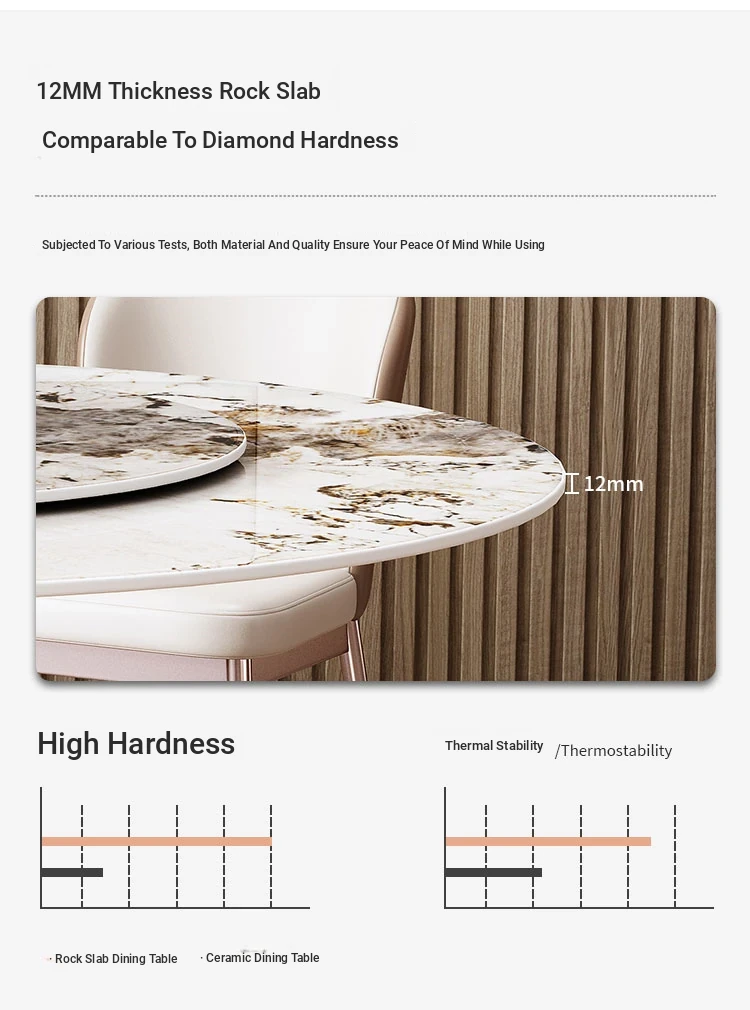 12MM Thickness Rock Slab

Comparable To Diamond Hardness

Subjected To Various Tests, Both Material And Quality Ensure Your Peace Of Mind While Using

12mm

High Hardness

Thermal Stability /Thermostability

· Rock Slab Dining Table · Ceramic Dining Table